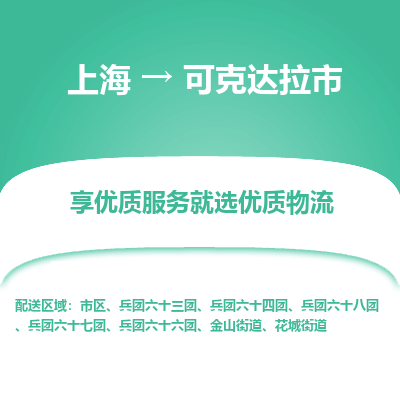 上海 → 可克达拉市

享优质服务就选优质物流

配送区域：市区、兵团六十三团、兵团六十四团、兵团六十八团、兵团六十七团、兵团六十六团、金山街道、花城街道